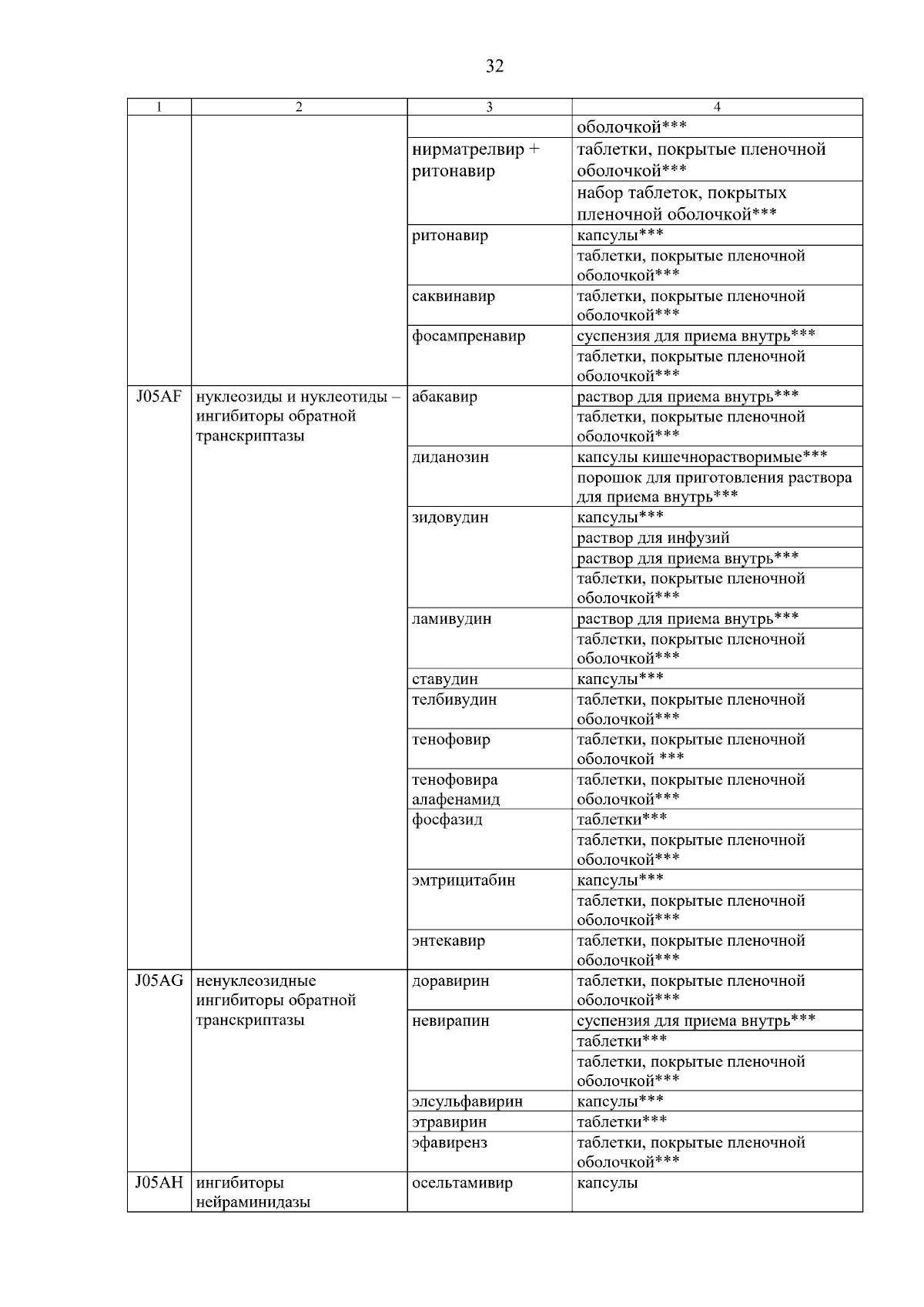 32

| 1 | 2 | 3 | 4 |
|---|---|---|---|
| | | | оболочкой*** |
| | | нирматрелвир + ритонавир | таблетки, покрытые пленочной оболочкой*** |
| | | | набор таблеток, покрытых пленочной оболочкой*** |
| | | ритонавир | капсулы*** |
| | | | таблетки, покрытые пленочной оболочкой*** |
| | | саквинавир | таблетки, покрытые пленочной оболочкой*** |
| | | фосампренавир | суспензия для приема внутрь*** |
| | | | таблетки, покрытые пленочной оболочкой*** |
| J05AF | нуклеозиды и нуклеотиды – ингибиторы обратной транскриптазы | абакавир | раствор для приема внутрь*** |
| | | | таблетки, покрытые пленочной оболочкой*** |
| | | диданозин | капсулы кишечнорастворимые*** |
| | | | порошок для приготовления раствора для приема внутрь*** |
| | | зидовудин | капсулы*** |
| | | | раствор для инфузий |
| | | | раствор для приема внутрь*** |
| | | | таблетки, покрытые пленочной оболочкой*** |
| | | ламивудин | раствор для приема внутрь*** |
| | | | таблетки, покрытые пленочной оболочкой*** |
| | | ставудин | капсулы*** |
| | | телбивудин | таблетки, покрытые пленочной оболочкой*** |
| | | тенофовир | таблетки, покрытые пленочной оболочкой *** |
| | | тенофовира алафенамид | таблетки, покрытые пленочной оболочкой*** |
| | | фосфазид | таблетки*** |
| | | | таблетки, покрытые пленочной оболочкой*** |
| | | эмтрицитабин | капсулы*** |
| | | | таблетки, покрытые пленочной оболочкой*** |
| | | энтекавир | таблетки, покрытые пленочной оболочкой*** |
| J05AG | ненуклеозидные ингибиторы обратной транскриптазы | доравирин | таблетки, покрытые пленочной оболочкой*** |
| | | невирапин | суспензия для приема внутрь*** |
| | | | таблетки*** |
| | | | таблетки, покрытые пленочной оболочкой*** |
| | | элсульфавирин | капсулы*** |
| | | этравирин | таблетки*** |
| | | эфавиренз | таблетки, покрытые пленочной оболочкой*** |
| J05AH | ингибиторы нейраминидазы | осельтамивир | капсулы |